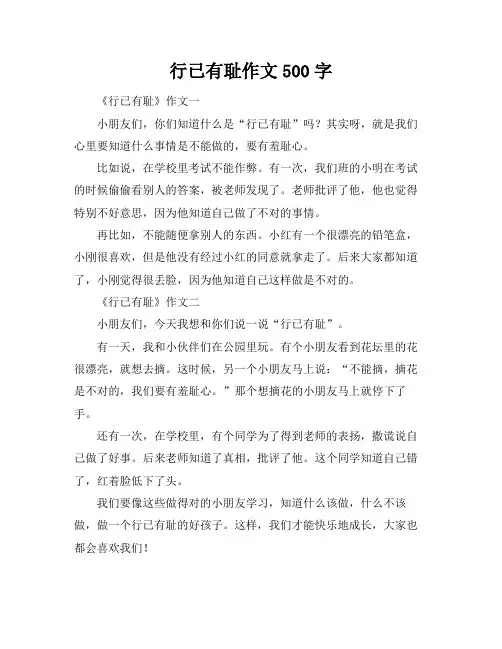 行已有耻作文 500 字

《行已有耻》作文一

小朋友们，你们知道什么是“行已有耻”吗？其实呀，就是我们心里要知道什么事情是不能做的，要有羞耻心。

比如说，在学校里考试不能作弊。有一次，我们班的小明在考试的时候偷偷看别人的答案，被老师发现了。老师批评了他，他也觉得特别不好意思，因为他知道自己做了不对的事情。

再比如，不能随便拿别人的东西。小红有一个很漂亮的铅笔盒，小刚很喜欢，但是他没有经过小红的同意就拿走了。后来大家都知道了，小刚觉得很丢脸，因为他知道自己这样做是不对的。

《行已有耻》作文二

小朋友们，今天我想和你们说一说“行已有耻”。

有一天，我和小伙伴们在公园里玩。有个小朋友看到花坛里的花很漂亮，就想去摘。这时候，另一个小朋友马上说：“不能摘，摘花是不对的，我们要有羞耻心。”那个想摘花的小朋友马上就停下了手。

还有一次，在学校里，有个同学为了得到老师的表扬，撒谎说自己做了好事。后来老师知道了真相，批评了他。这个同学知道自己错了，红着脸低下了头。

我们要像这些做得对的小朋友学习，知道什么该做，什么不该做，做一个行已有耻的好孩子。这样，我们才能快乐地成长，大家也都会喜欢我们！